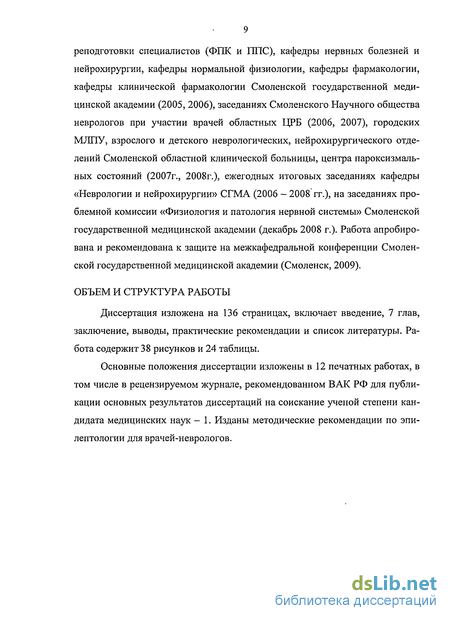 9

реподготовки специалистов (ФПК и ППС), кафедры нервных болезней и нейрохирургии, кафедры нормальной физиологии, кафедры фармакологии, кафедры клинической фармакологии Смоленской государственной медицинской академии (2005, 2006), заседаниях Смоленского Научного общества неврологов при участии врачей областных ЦРБ (2006, 2007), городских МЛПУ, взрослого и детского неврологических, нейрохирургического отделений Смоленской областной клинической больницы, центра пароксизмальных состояний (2007г., 2008г.), ежегодных итоговых заседаниях кафедры «Неврологии и нейрохирургии» СГМА (2006 – 2008 гг.), на заседаниях проблемной комиссии «Физиология и патология нервной системы» Смоленской государственной медицинской академии (декабрь 2008 г.). Работа апробирована и рекомендована к защите на межкафедральной конференции Смоленской государственной медицинской академии (Смоленск, 2009).

ОБЪЕМ И СТРУКТУРА РАБОТЫ

Диссертация изложена на 136 страницах, включает введение, 7 глав, заключение, выводы, практические рекомендации и список литературы. Работа содержит 38 рисунков и 24 таблицы.

Основные положения диссертации изложены в 12 печатных работах, в том числе в рецензируемом журнале, рекомендованном ВАК РФ для публикации основных результатов диссертаций на соискание ученой степени кандидата медицинских наук – 1. Изданы методические рекомендации по эпилептологии для врачей-неврологов.

dsLib.net
библиотека диссертаций